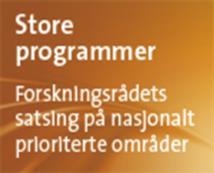 Store programmer

Forskningsrådets satsing på nasjonalt prioriterte områder